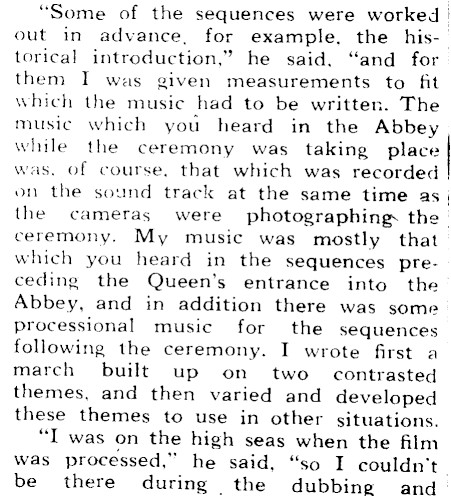 "Some of the sequences were worked out in advance, for example, the historical introduction," he said, "and for them I was given measurements to fit which the music had to be written. The music which you heard in the Abbey while the ceremony was taking place was, of course, that which was recorded on the sound track at the same time as the cameras were photographing the ceremony. My music was mostly that which you heard in the sequences preceding the Queen's entrance into the Abbey, and in addition there was some processional music for the sequences following the ceremony. I wrote first a march built up on two contrasted themes, and then varied and developed these themes to use in other situations.

"I was on the high seas when the film was processed," he said, "so I couldn't be there during the dubbing and